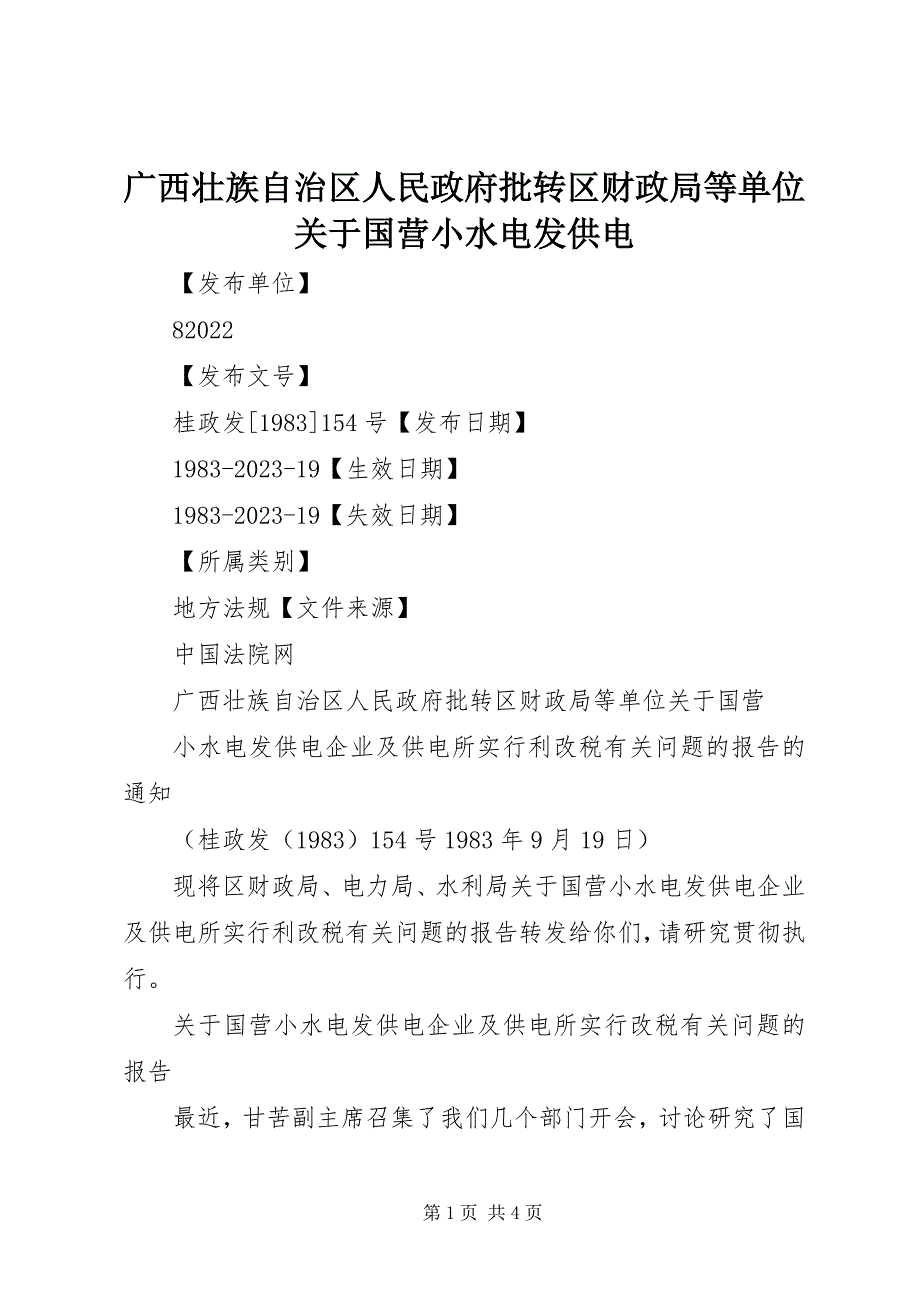 广西壮族自治区人民政府批转区财政局等单位关于国营小水电发供电

【发布单位】

82022

【发布文号】

桂政发[1983]154号【发布日期】

1983-2023-19【生效日期】

1983-2023-19【失效日期】

【所属类别】

地方法规【文件来源】

中国法院网

广西壮族自治区人民政府批转区财政局等单位关于国营

小水电发供电企业及供电所实行利改税有关问题的报告的通知

（桂政发（1983）154号1983年9月19日）

现将区财政局、电力局、水利局关于国营小水电发供电企业及供电所实行利改税有关问题的报告转发给你们，请研究贯彻执行。

关于国营小水电发供电企业及供电所实行改税有关问题的报告

最近，甘苦副主席召集了我们几个部门开会，讨论研究了国

第1页 共4页